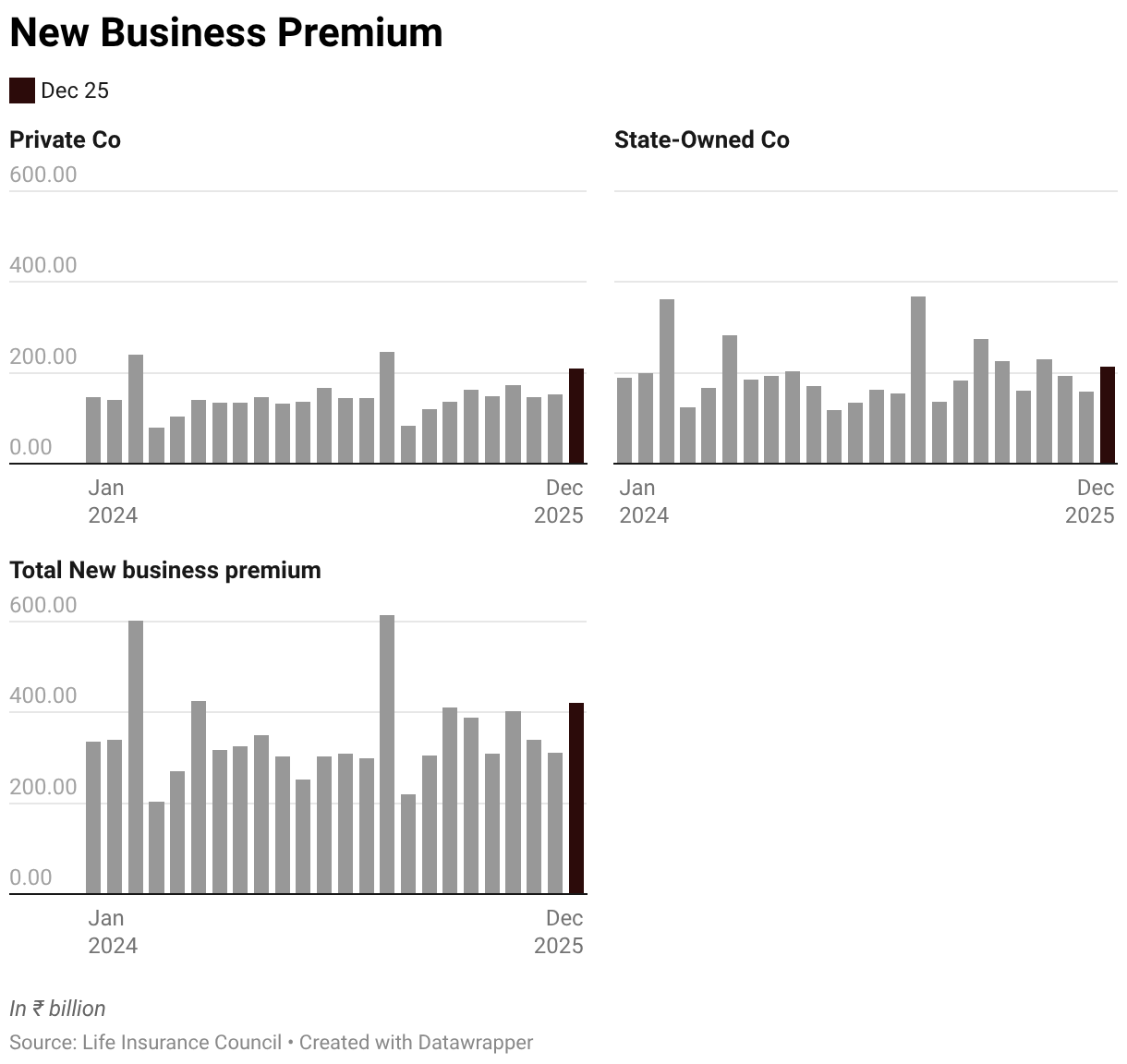 New Business Premium

Dec 25

Private Co

600.00
400.00
200.00
0.00

Jan 2024
Dec 2025

State-Owned Co

Jan 2024
Dec 2025

Total New business premium

600.00
400.00
200.00
0.00

Jan 2024
Dec 2025

In ₹ billion

Source: Life Insurance Council • Created with Datawrapper